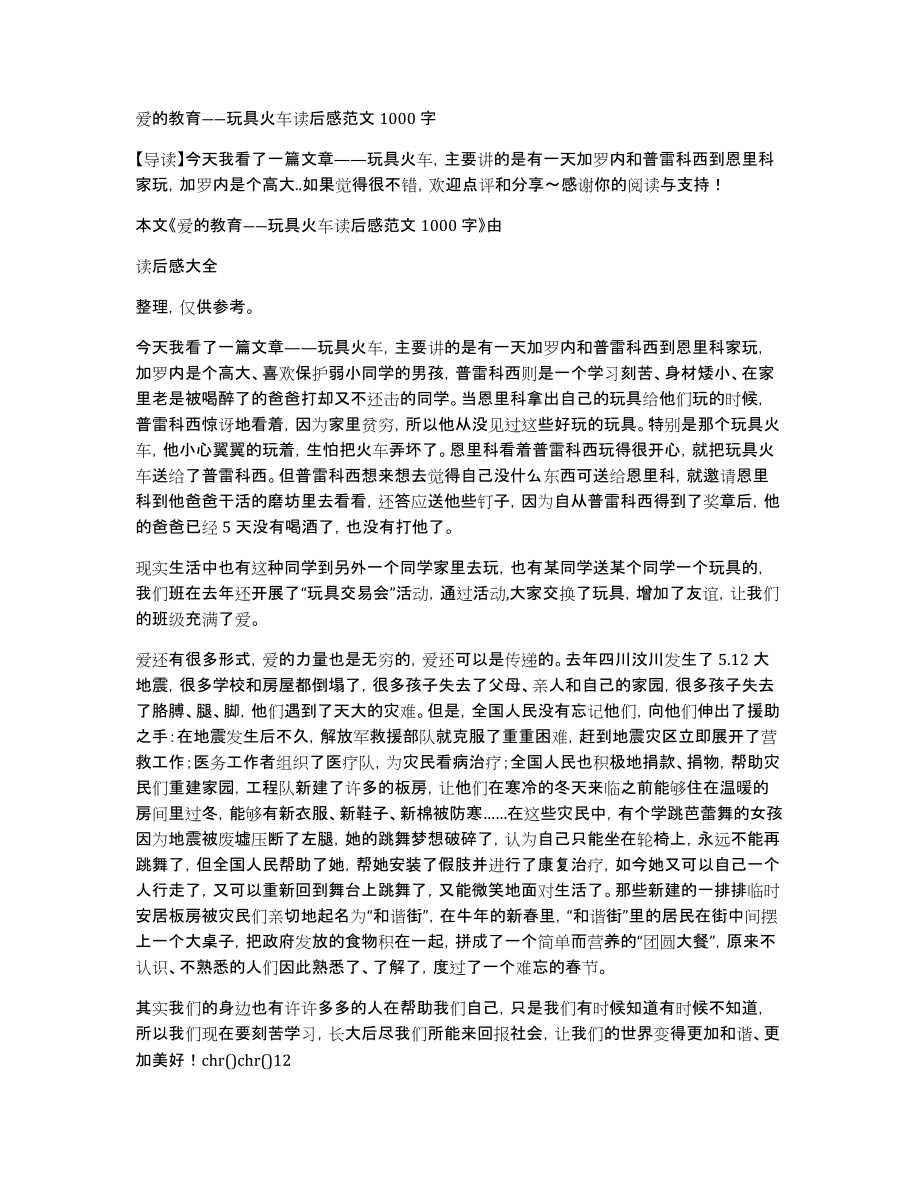 爱的教育——玩具火车读后感范文 1000 字

【导读】今天我看了一篇文章——玩具火车，主要讲的是有一天加罗内和普雷科西到恩里科家玩，加罗内是个高大..如果觉得很不错，欢迎点评和分享～感谢你的阅读与支持！

本文《爱的教育——玩具火车读后感范文 1000 字》由

读后感大全

整理，仅供参考。

今天我看了一篇文章——玩具火车，主要讲的是有一天加罗内和普雷科西到恩里科家玩，加罗内是个高大、喜欢保护弱小同学的男孩，普雷科西则是一个学习刻苦、身材矮小、在家里老是被喝醉了的爸爸打却又不还击的同学。当恩里科拿出自己的玩具给他们玩的时候，普雷科西惊讶地看着，因为家里贫穷，所以他从没见过这些好玩的玩具。特别是那个玩具火车，他小心翼翼的玩着，生怕把火车弄坏了。恩里科看着普雷科西玩得很开心，就把玩具火车送给了普雷科西。但普雷科西想来想去觉得自己没什么东西可送给恩里科，就邀请恩里科到他爸爸干活的磨坊里去看看，还答应送他些钉子，因为自从普雷科西得到了奖章后，他的爸爸已经 5 天没有喝酒了，也没有打他了。

现实生活中也有这种同学到另外一个同学家里去玩，也有某同学送某个同学一个玩具的，我们班在去年还开展了“玩具交易会”活动，通过活动,大家交换了玩具，增加了友谊，让我们的班级充满了爱。

爱还有很多形式，爱的力量也是无穷的，爱还可以是传递的。去年四川汶川发生了 5.12 大地震，很多学校和房屋都倒塌了，很多孩子失去了父母、亲人和自己的家园，很多孩子失去了胳膊、腿、脚，他们遇到了天大的灾难。但是，全国人民没有忘记他们，向他们伸出了援助之手：在地震发生后不久，解放军救援部队就克服了重重困难，赶到地震灾区立即展开了营救工作；医务工作者组织了医疗队，为灾民看病治疗；全国人民也积极地捐款、捐物，帮助灾民们重建家园，工程队新建了许多的板房，让他们在寒冷的冬天来临之前能够住在温暖的房间里过冬，能够有新衣服、新鞋子、新棉被防寒......在这些灾民中，有个学跳芭蕾舞的女孩因为地震被废墟压断了左腿，她的跳舞梦想破碎了，认为自己只能坐在轮椅上，永远不能再跳舞了，但全国人民帮助了她，帮她安装了假肢并进行了康复治疗，如今她又可以自己一个人行走了，又可以重新回到舞台上跳舞了，又能微笑地面对生活了。那些新建的一排排临时安居板房被灾民们亲切地起名为“和谐街”，在牛年的新春里，“和谐街”里的居民在街中间摆上一个大桌子，把政府发放的食物积在一起，拼成了一个简单而营养的“团圆大餐”，原来不认识、不熟悉的人们因此熟悉了、了解了，度过了一个难忘的春节。

其实我们的身边也有许许多多的人在帮助我们自己，只是我们有时候知道有时候不知道，所以我们现在要刻苦学习，长大后尽我们所能来回报社会，让我们的世界变得更加和谐、更加美好！chr()chr()12